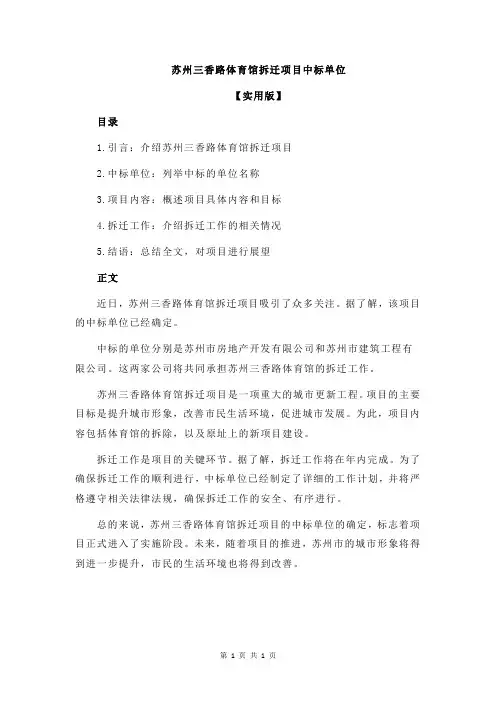 苏州三香路体育馆拆迁项目中标单位

【实用版】

目录

1.引言：介绍苏州三香路体育馆拆迁项目

2.中标单位：列举中标的单位名称

3.项目内容：概述项目具体内容和目标

4.拆迁工作：介绍拆迁工作的相关情况

5.结语：总结全文，对项目进行展望

正文

近日，苏州三香路体育馆拆迁项目吸引了众多关注。据了解，该项目的中标单位已经确定。

中标的单位分别是苏州市房地产开发有限公司和苏州市建筑工程有限公司。这两家公司将共同承担苏州三香路体育馆的拆迁工作。

苏州三香路体育馆拆迁项目是一项重大的城市更新工程。项目的主要目标是提升城市形象，改善市民生活环境，促进城市发展。为此，项目内容包括体育馆的拆除，以及原址上的新项目建设。

拆迁工作是项目的关键环节。据了解，拆迁工作将在年内完成。为了确保拆迁工作的顺利进行，中标单位已经制定了详细的工作计划，并将严格遵守相关法律法规，确保拆迁工作的安全、有序进行。

总的来说，苏州三香路体育馆拆迁项目的中标单位的确定，标志着项目正式进入了实施阶段。未来，随着项目的推进，苏州市的城市形象将得到进一步提升，市民的生活环境也将得到改善。

第 1 页 共 1 页